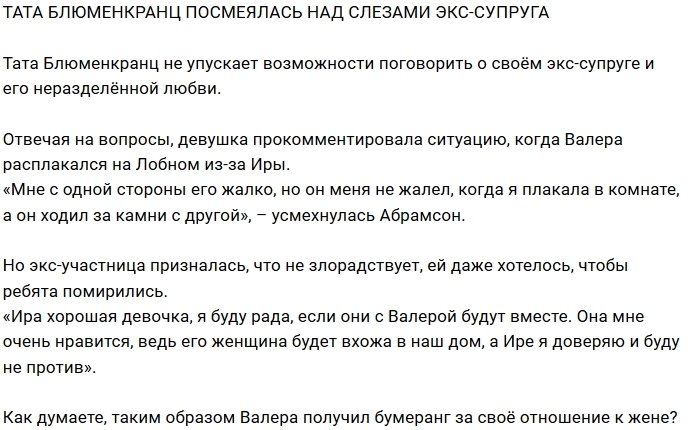 ТАТА БЛЮМЕНКРАНЦ ПОСМЕЯЛАСЬ НАД СЛЕЗАМИ ЭКС-СУПРУГА

Тата Блюменкранц не упускает возможности поговорить о своём экс-супруге и его неразделённой любви.

Отвечая на вопросы, девушка прокомментировала ситуацию, когда Валера расплакался на Лобном из-за Иры.
«Мне с одной стороны его жалко, но он меня не жалел, когда я плакала в комнате, а он ходил за камни с другой», – усмехнулась Абрамсон.

Но экс-участница призналась, что не злорадствует, ей даже хотелось, чтобы ребята помирились.
«Ира хорошая девочка, я буду рада, если они с Валерой будут вместе. Она мне очень нравится, ведь его женщина будет вхожа в наш дом, а Ире я доверяю и буду не против».

Как думаете, таким образом Валера получил бумеранг за своё отношение к жене?